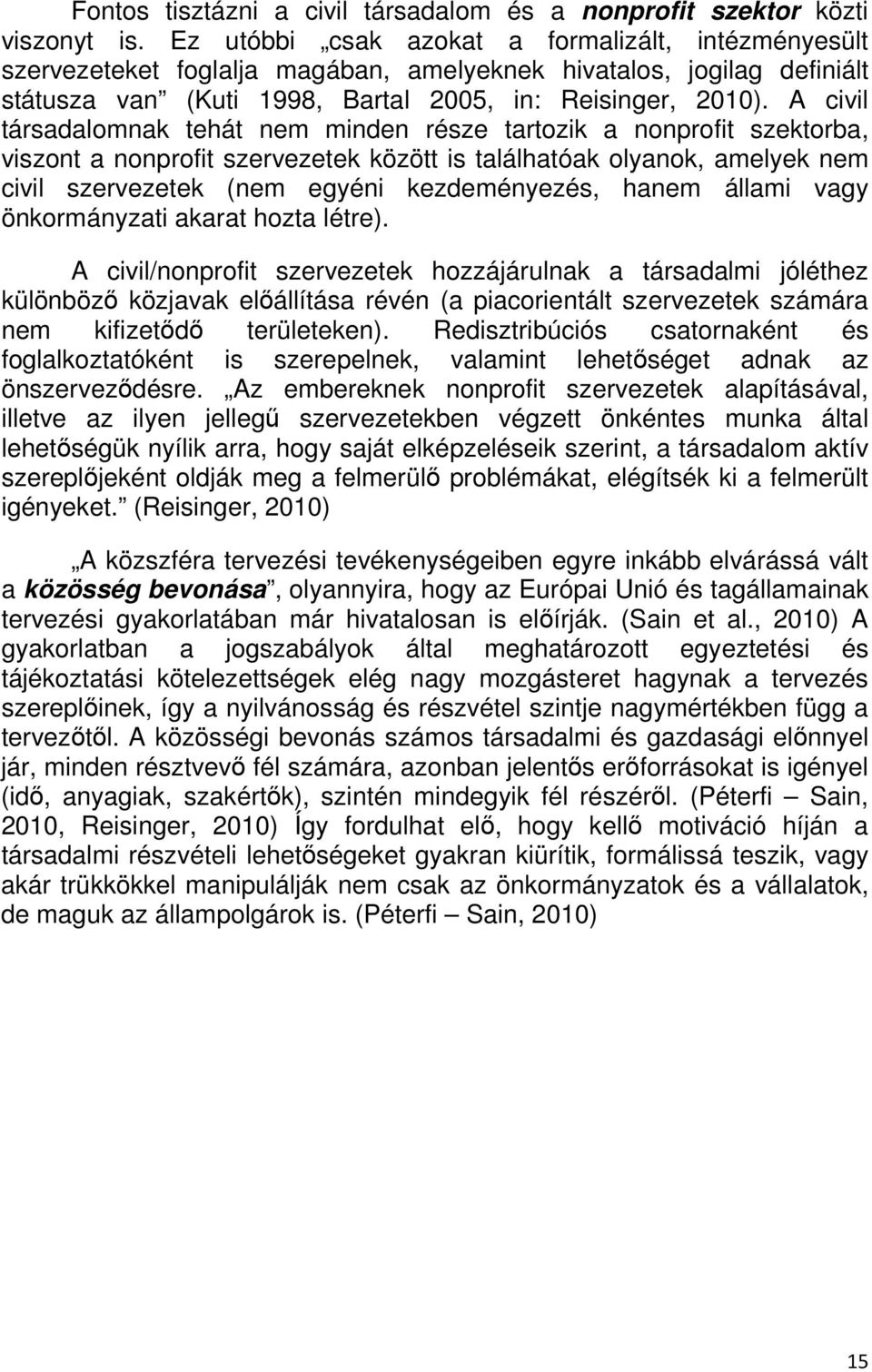 Fontos tisztázni a civil társadalom és a nonprofit szektor közti viszonyt is. Ez utóbbi „csak azokat a formalizált, intézményesült szervezeteket foglalja magában, amelyeknek hivatalos, jogilag definiált státusza van” (Kuti 1998, Bartal 2005, in: Reisinger, 2010). A civil társadalomnak tehát nem minden része tartozik a nonprofit szektorba, viszont a nonprofit szervezetek között is találhatóak olyanok, amelyek nem civil szervezetek (nem egyéni kezdeményezés, hanem állami vagy önkormányzati akarat hozta létre).

A civil/nonprofit szervezetek hozzájárulnak a társadalmi jóléthez különböző közjavak előállítása révén (a piacorientált szervezetek számára nem kifizetődő területeken). Redisztribúciós csatornaként és foglalkoztatóként is szerepelnek, valamint lehetőséget adnak az önszerveződésre. „Az embereknek nonprofit szervezetek alapításával, illetve az ilyen jellegű szervezetekben végzett önkéntes munka által lehetőségük nyílik arra, hogy saját elképzeléseik szerint, a társadalom aktív szereplőjeként oldják meg a felmerülő problémákat, elégítsék ki a felmerült igényeket.” (Reisinger, 2010)

„A közszféra tervezési tevékenységeiben egyre inkább elvárássá vált a közösség bevonása”, olyannyira, hogy az Európai Unió és tagállamainak tervezési gyakorlatában már hivatalosan is előírják. (Sain et al., 2010) A gyakorlatban a jogszabályok által meghatározott egyeztetési és tájékoztatási kötelezettségek elég nagy mozgásteret hagynak a tervezés szereplőinek, így a nyilvánosság és részvétel szintje nagymértékben függ a tervezőtől. A közösségi bevonás számos társadalmi és gazdasági előnnyel jár, minden résztvevő fél számára, azonban jelentős erőforrásokat is igényel (idő, anyagiak, szakértők), szintén mindegyik fél részéről. (Péterfi – Sain, 2010, Reisinger, 2010) Így fordulhat elő, hogy kellő motiváció híján a társadalmi részvételi lehetőségeket gyakran kiürítik, formálissá teszik, vagy akár trükkökkel manipulálják nem csak az önkormányzatok és a vállalatok, de maguk az állampolgárok is. (Péterfi – Sain, 2010)

15